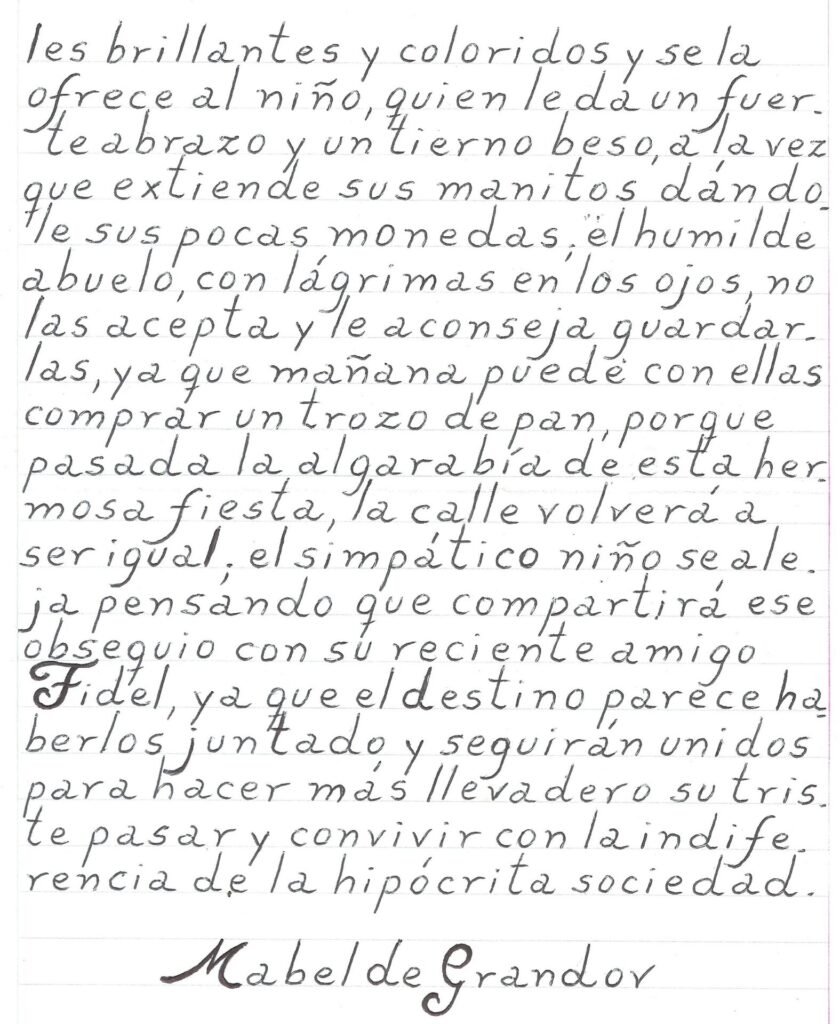 les brillantes y coloridos y se la ofrece al niño, quien le da un fuerte abrazo y un tierno beso, a la vez que extiende sus manitos dándole sus pocas monedas, el humilde abuelo, con lágrimas en los ojos, no las acepta y le aconseja guardarlas, ya que mañana puede con ellas comprar un trozo de pan, porque pasada la algarabía de esta hermosa fiesta, la calle volverá a ser igual, el simpático niño se aleja pensando que compartirá ese obsequio con su reciente amigo Fidel, ya que el destino parece haberlos juntado y seguirán unidos para hacer más llevadero su triste pasar y convivir con la indiferencia de la hipócrita sociedad.

Mabel de Grandov